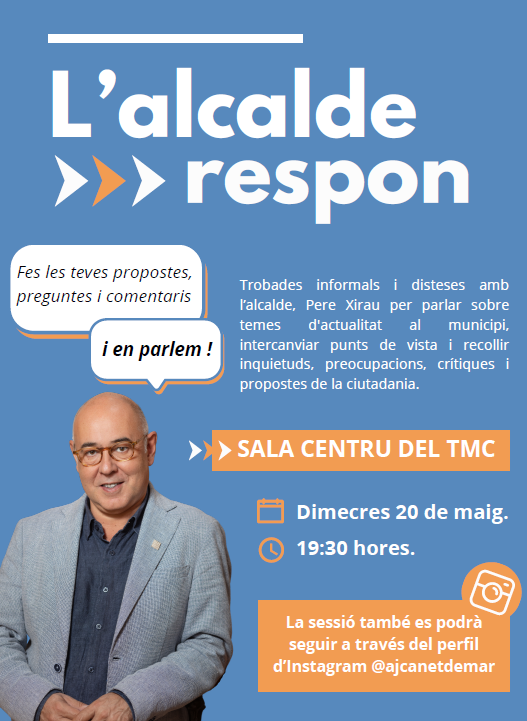 L'alcalde respon

Fes les teves propostes, preguntes i comentaris

i en parlem !

Trobades informals i disteses amb l'alcalde, Pere Xirau per parlar sobre temes d'actualitat al municipi, intercanviar punts de vista i recollir inquietuds, preocupacions, crítiques i propostes de la ciutadania.

SALA CENTRU DEL TMC

Dimecres 20 de maig.

19:30 hores.

La sessió també es podrà seguir a través del perfil d'Instagram @ajcanetdemar